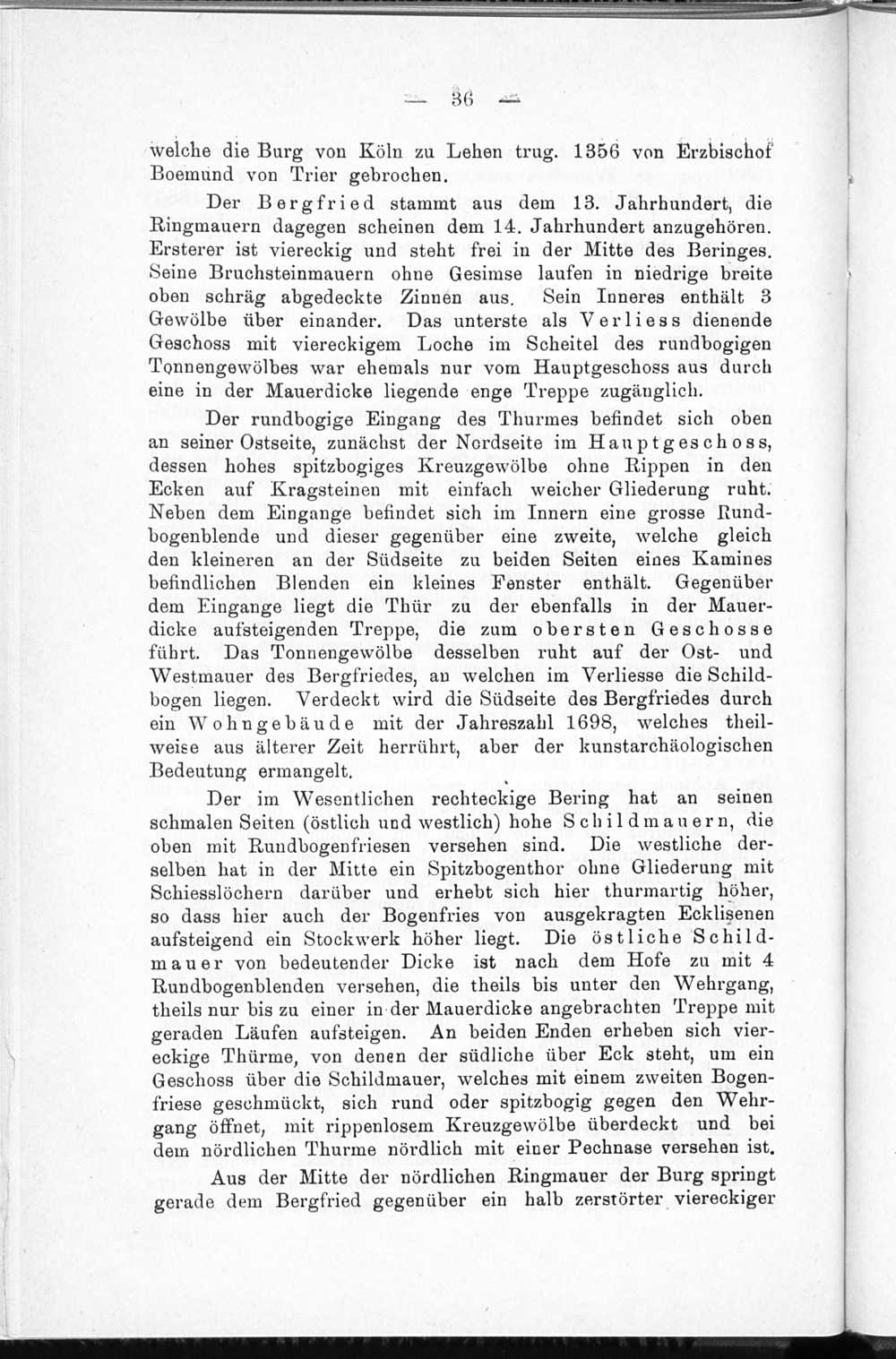 — 36 —

welche die Burg von Köln zu Lehen trug. 1356 von Erzbischof Boemund von Trier gebrochen.

Der Bergfried stammt aus dem 13. Jahrhundert, die Ringmauern dagegen scheinen dem 14. Jahrhundert anzugehören. Ersterer ist viereckig und steht frei in der Mitte des Beringes. Seine Bruchsteinmauern ohne Gesimse laufen in niedrige breite oben schräg abgedeckte Zinnen aus. Sein Inneres enthält 3 Gewölbe über einander. Das unterste als Verliess dienende Geschoss mit viereckigem Loche im Scheitel des rundbogigen Tonnengewölbes war ehemals nur vom Hauptgeschoss aus durch eine in der Mauerdicke liegende enge Treppe zugänglich.

Der rundbogige Eingang des Thurmes befindet sich oben an seiner Ostseite, zunächst der Nordseite im Hauptgeschoss, dessen hohes spitzbogiges Kreuzgewölbe ohne Rippen in den Ecken auf Kragsteinen mit einfach weicher Gliederung ruht. Neben dem Eingange befindet sich im Innern eine grosse Rundbogenblende und dieser gegenüber eine zweite, welche gleich den kleineren an der Südseite zu beiden Seiten eines Kamines befindlichen Blenden ein kleines Fenster enthält. Gegenüber dem Eingange liegt die Thür zu der ebenfalls in der Mauerdicke aufsteigenden Treppe, die zum obersten Geschosse führt. Das Tonnengewölbe desselben ruht auf der Ost- und Westmauer des Bergfriedes, an welchen im Verliesse die Schildbogen liegen. Verdeckt wird die Südseite des Bergfriedes durch ein Wohngebäude mit der Jahreszahl 1698, welches theilweise aus älterer Zeit herrührt, aber der kunstarchäologischen Bedeutung ermangelt.

Der im Wesentlichen rechteckige Bering hat an seinen schmalen Seiten (östlich und westlich) hohe Schildmauern, die oben mit Rundbogenfriesen versehen sind. Die westliche derselben hat in der Mitte ein Spitzbogenthor ohne Gliederung mit Schiesslöchern darüber und erhebt sich hier thurmartig höher, so dass hier auch der Bogenfries von ausgekragten Ecklisenen aufsteigend ein Stockwerk höher liegt. Die östliche Schildmauer von bedeutender Dicke ist nach dem Hofe zu mit 4 Rundbogenblenden versehen, die theils bis unter den Wehrgang, theils nur bis zu einer in der Mauerdicke angebrachten Treppe mit geraden Läufen aufsteigen. An beiden Enden erheben sich viereckige Thürme, von denen der südliche über Eck steht, um ein Geschoss über die Schildmauer, welches mit einem zweiten Bogenfriese geschmückt, sich rund oder spitzbogig gegen den Wehrgang öffnet, mit rippenlosem Kreuzgewölbe überdeckt und bei dem nördlichen Thurme nördlich mit einer Pechnase versehen ist.

Aus der Mitte der nördlichen Ringmauer der Burg springt gerade dem Bergfried gegenüber ein halb zerstörter viereckiger